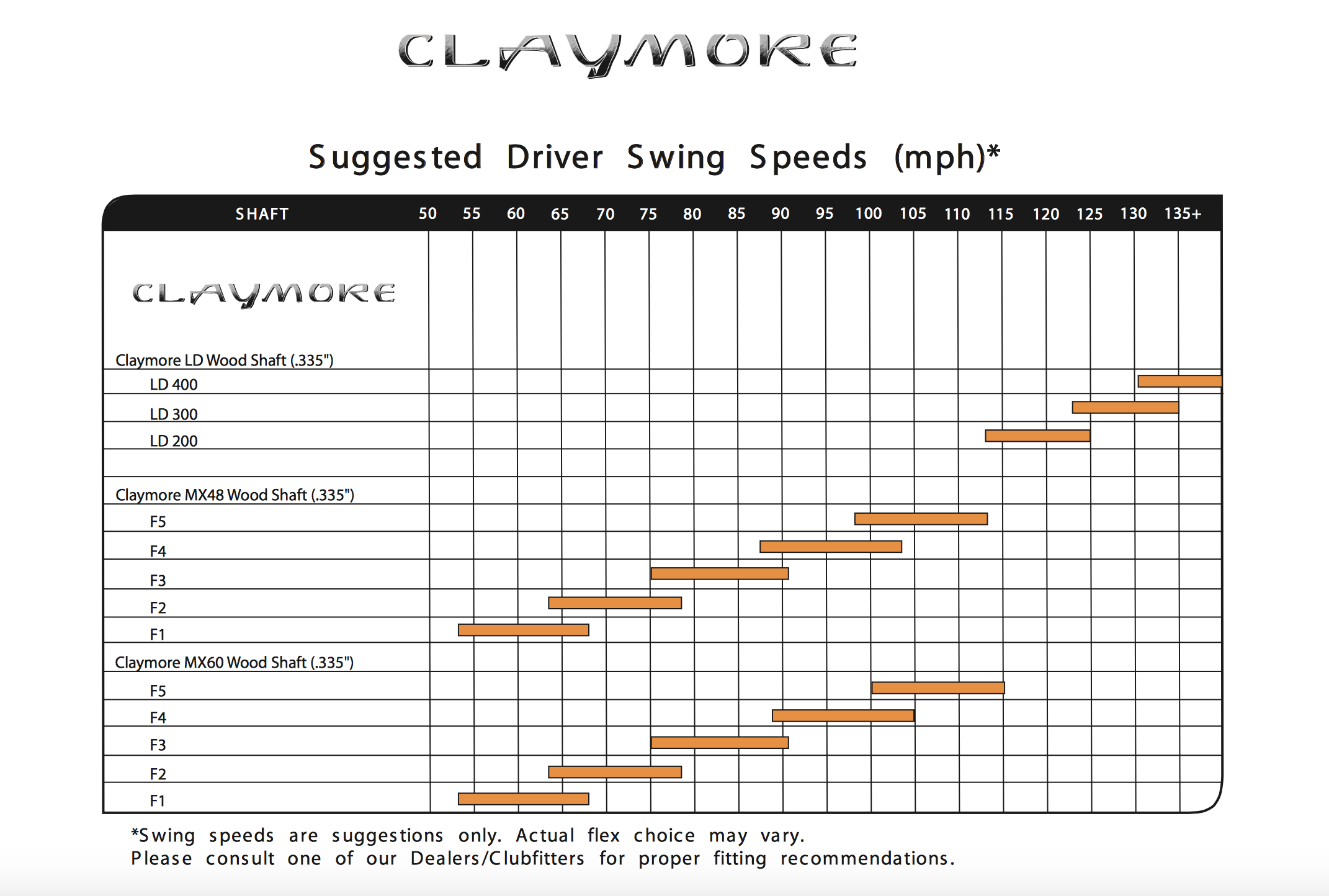 CLAYMORE

Suggested Driver Swing Speeds (mph)*

SHAFT 50 55 60 65 70 75 80 85 90 95 100 105 110 115 120 125 130 135+

CLAYMORE

Claymore LD Wood Shaft (.335")
LD 400
LD 300
LD 200

Claymore MX48 Wood Shaft (.335")
F5
F4
F3
F2
F1

Claymore MX60 Wood Shaft (.335")
F5
F4
F3
F2
F1

*Swing speeds are suggestions only. Actual flex choice may vary.
Please consult one of our Dealers/Clubfitters for proper fitting recommendations.